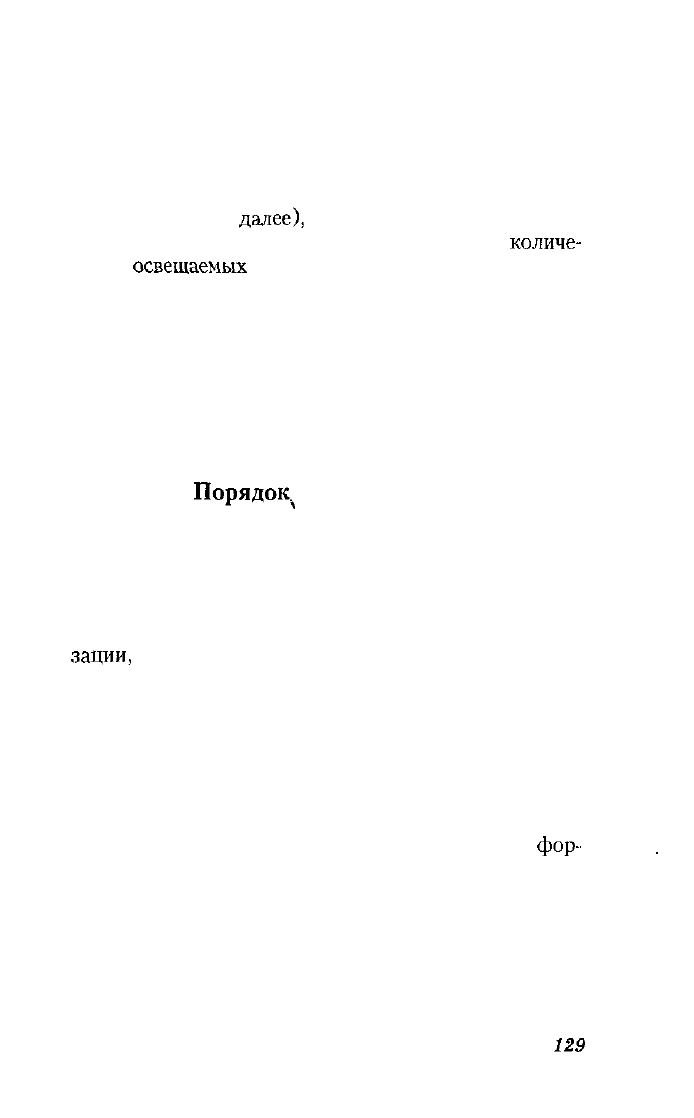 далее),

количе-

освещаемых

Порядок

зации,

фор-

129